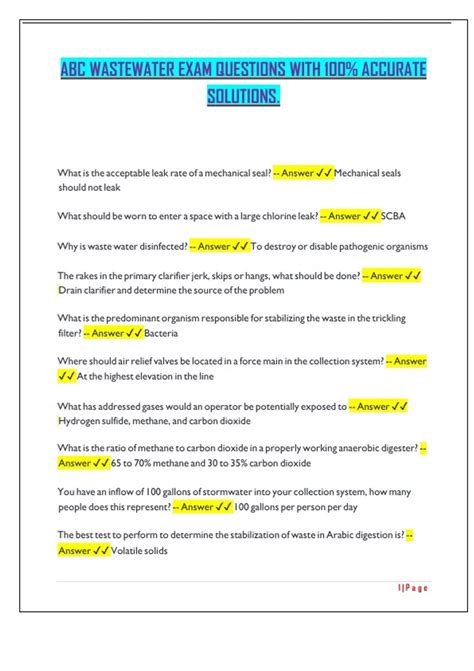 ABC WASTEWATER EXAM QUESTIONS WITH 100% ACCURATE SOLUTIONS.

What is the acceptable leak rate of a mechanical seal? -- Answer ✓✓ Mechanical seals should not leak

What should be worn to enter a space with a large chlorine leak? -- Answer ✓✓ SCBA

Why is waste water disinfected? -- Answer ✓✓ To destroy or disable pathogenic organisms

The rakes in the primary clarifier jerk, skips or hangs, what should be done? -- Answer ✓✓ Drain clarifier and determine the source of the problem

What is the predominant organism responsible for stabilizing the waste in the trickling filter? -- Answer ✓✓ Bacteria

Where should air relief valves be located in a force main in the collection system? -- Answer ✓✓ At the highest elevation in the line

What has addressed gases would an operator be potentially exposed to -- Answer ✓✓ Hydrogen sulfide, methane, and carbon dioxide

What is the ratio of methane to carbon dioxide in a properly working anaerobic digester? -- Answer ✓✓ 65 to 70% methane and 30 to 35% carbon dioxide

You have an inflow of 100 gallons of stormwater into your collection system, how many people does this represent? -- Answer ✓✓ 100 gallons per person per day

The best test to perform to determine the stabilization of waste in Arabic digestion is? -- Answer ✓✓ Volatile solids

1|Page